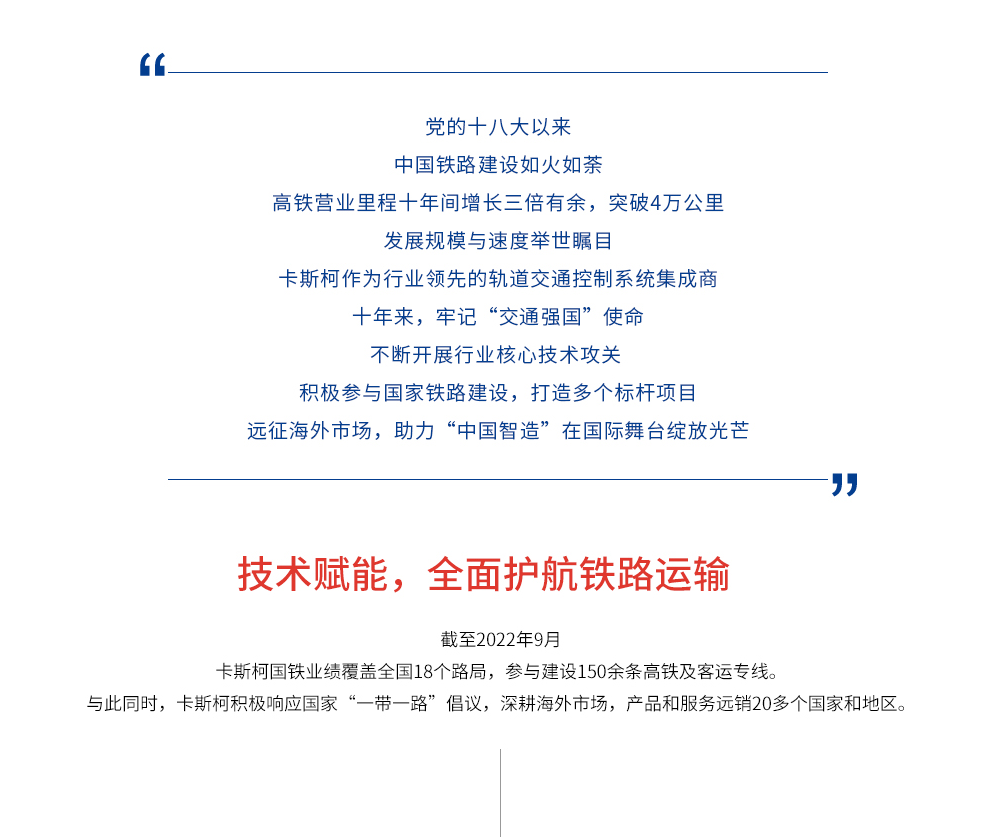 “

党的十八大以来
中国铁路建设如火如荼
高铁营业里程十年间增长三倍有余，突破4万公里
发展规模与速度举世瞩目
卡斯柯作为行业领先的轨道交通控制系统集成商
十年来，牢记“交通强国”使命
不断开展行业核心技术攻关
积极参与国家铁路建设，打造多个标杆项目
远征海外市场，助力“中国智造”在国际舞台绽放光芒

”

技术赋能，全面护航铁路运输

截至2022年9月
卡斯柯国铁业绩覆盖全国18个路局，参与建设150余条高铁及客运专线。
与此同时，卡斯柯积极响应国家“一带一路”倡议，深耕海外市场，产品和服务远销20多个国家和地区。